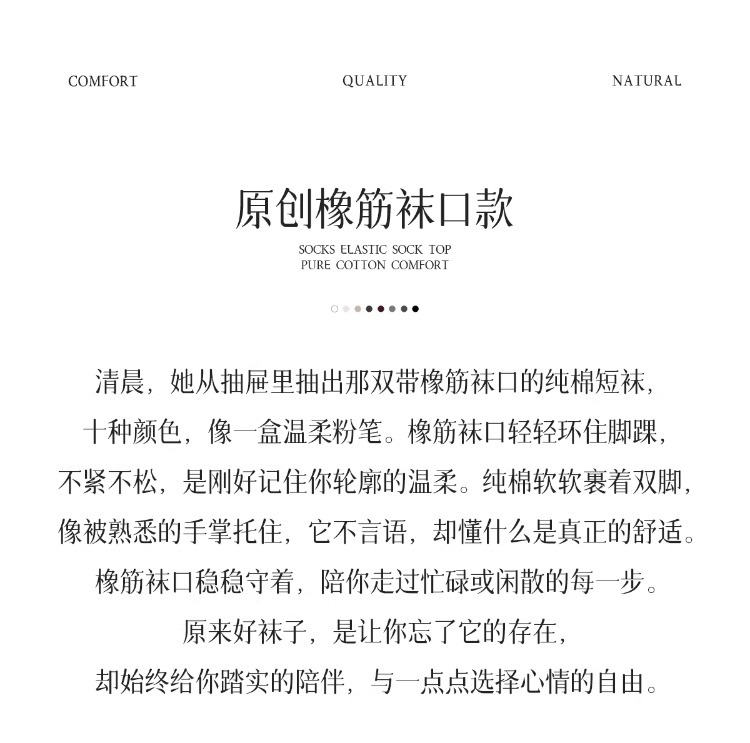 COMFORT QUALITY NATURAL

原创橡筋袜口款

SOCKS ELASTIC SOCK TOP
PURE COTTON COMFORT

清晨，她从抽屉里抽出那双带橡筋袜口的纯棉短袜，十种颜色，像一盒温柔粉笔。橡筋袜口轻轻环住脚踝，不紧不松，是刚好记住你轮廓的温柔。纯棉软软裹着双脚，像被熟悉的手掌托住，它不言语，却懂什么是真正的舒适。橡筋袜口稳稳守着，陪你走过忙碌或闲散的每一步。原来好袜子，是让你忘了它的存在，却始终给你踏实的陪伴，与一点点选择心情的自由。